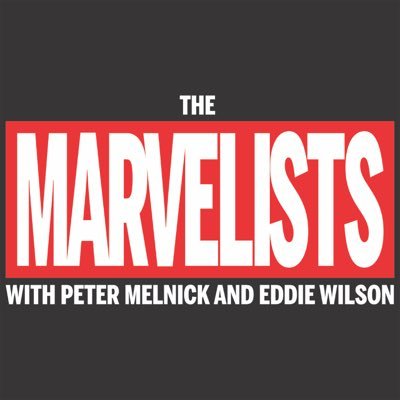 THE
MARVELISTS
WITH PETER MELNICK AND EDDIE WILSON